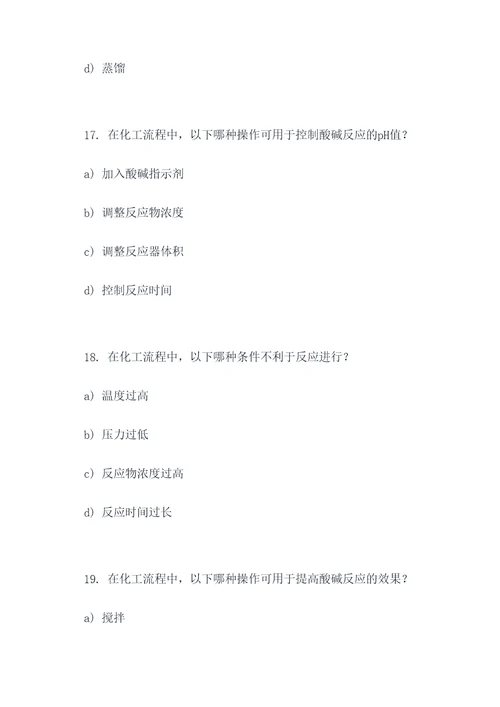 d) 蒸馏

17. 在化工流程中，以下哪种操作可用于控制酸碱反应的pH值？

a) 加入酸碱指示剂

b) 调整反应物浓度

c) 调整反应器体积

d) 控制反应时间

18. 在化工流程中，以下哪种条件不利于反应进行？

a) 温度过高

b) 压力过低

c) 反应物浓度过高

d) 反应时间过长

19. 在化工流程中，以下哪种操作可用于提高酸碱反应的效果？

a) 搅拌